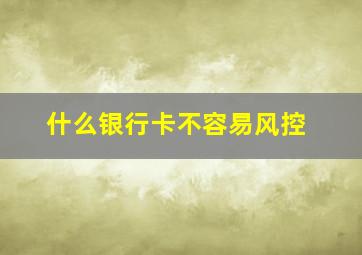 什么银行卡不容易风控